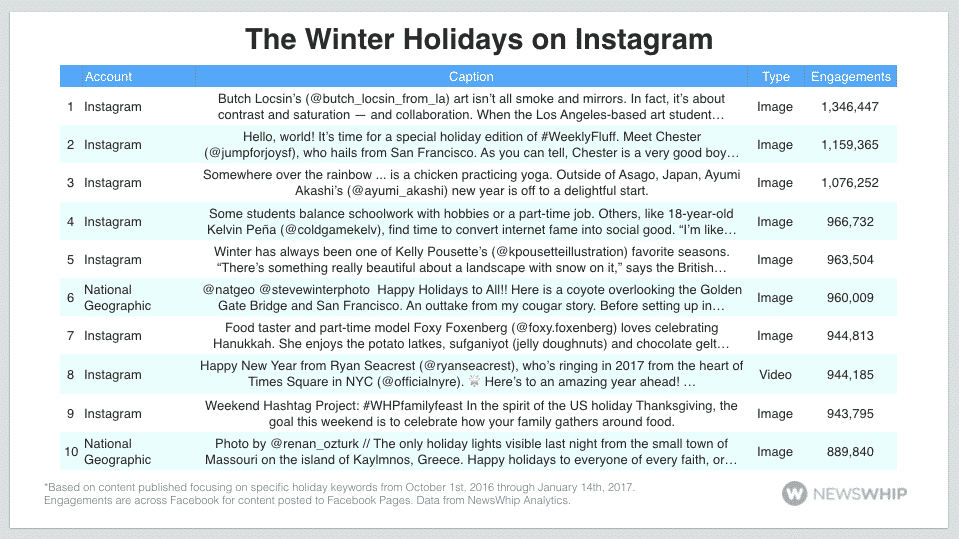 The Winter Holidays on Instagram

| | Account | Caption | Type | Engagements |
|---|---|---|---|---|
| 1 | Instagram | Butch Locsin's (@butch_locsin_from_la) art isn't all smoke and mirrors. In fact, it's about contrast and saturation — and collaboration. When the Los Angeles-based art student… | Image | 1,346,447 |
| 2 | Instagram | Hello, world! It's time for a special holiday edition of #WeeklyFluff. Meet Chester (@jumpforjoysf), who hails from San Francisco. As you can tell, Chester is a very good boy… | Image | 1,159,365 |
| 3 | Instagram | Somewhere over the rainbow ... is a chicken practicing yoga. Outside of Asago, Japan, Ayumi Akashi's (@ayumi_akashi) new year is off to a delightful start. | Image | 1,076,252 |
| 4 | Instagram | Some students balance schoolwork with hobbies or a part-time job. Others, like 18-year-old Kelvin Peña (@coldgamekelv), find time to convert internet fame into social good. "I'm like… | Image | 966,732 |
| 5 | Instagram | Winter has always been one of Kelly Pousette's (@kpousetteillustration) favorite seasons. "There's something really beautiful about a landscape with snow on it," says the British… | Image | 963,504 |
| 6 | National Geographic | @natgeo @stevewinterphoto Happy Holidays to All!! Here is a coyote overlooking the Golden Gate Bridge and San Francisco. An outtake from my cougar story. Before setting up in… | Image | 960,009 |
| 7 | Instagram | Food taster and part-time model Foxy Foxenberg (@foxy.foxenberg) loves celebrating Hanukkah. She enjoys the potato latkes, sufganiyot (jelly doughnuts) and chocolate gelt… | Image | 944,813 |
| 8 | Instagram | Happy New Year from Ryan Seacrest (@ryanseacrest), who's ringing in 2017 from the heart of Times Square in NYC (@officialnyre). Here's to an amazing year ahead! … | Video | 944,185 |
| 9 | Instagram | Weekend Hashtag Project: #WHPfamilyfeast In the spirit of the US holiday Thanksgiving, the goal this weekend is to celebrate how your family gathers around food. | Image | 943,795 |
| 10 | National Geographic | Photo by @renan_ozturk // The only holiday lights visible last night from the small town of Massouri on the island of Kaylmnos, Greece. Happy holidays to everyone of every faith, or… | Image | 889,840 |

*Based on content published focusing on specific holiday keywords from October 1st, 2016 through January 14th, 2017. Engagements are across Facebook for content posted to Facebook Pages. Data from NewsWhip Analytics.

NEWSWHIP